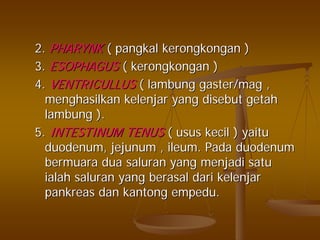 2. PHARYNK ( pangkal kerongkongan )

3. ESOPHAGUS ( kerongkongan )

4. VENTRICULLUS ( lambung gaster/mag , menghasilkan kelenjar yang disebut getah lambung ).

5. INTESTINUM TENUS ( usus kecil ) yaitu duodenum, jejunum , ileum. Pada duodenum bermuara dua saluran yang menjadi satu ialah saluran yang berasal dari kelenjar pankreas dan kantong empedu.